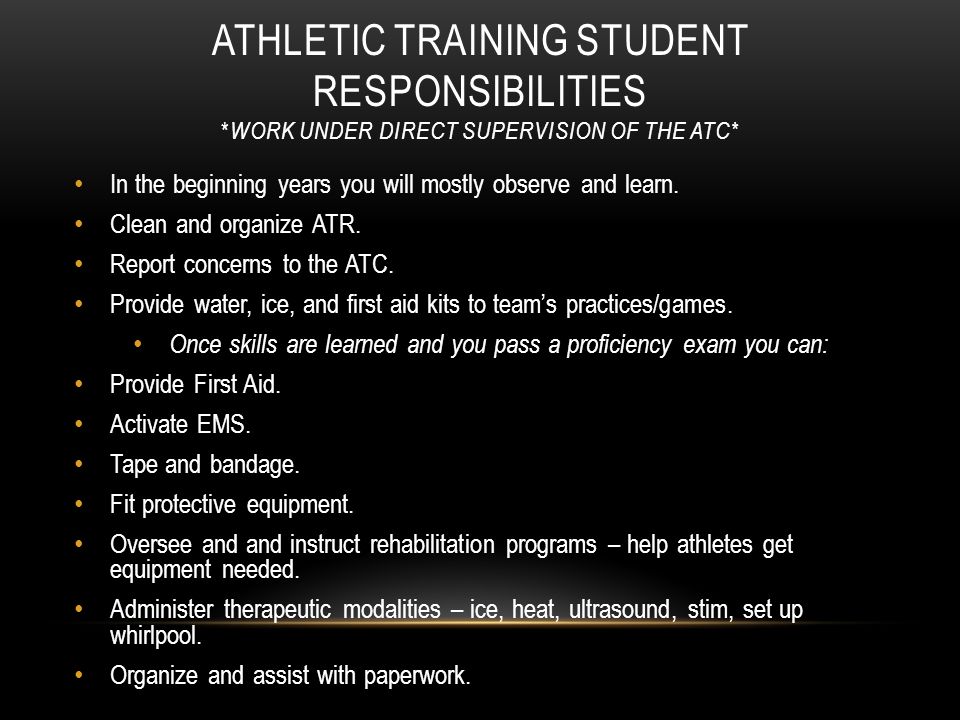 ATHLETIC TRAINING STUDENT RESPONSIBILITIES
*WORK UNDER DIRECT SUPERVISION OF THE ATC*

• In the beginning years you will mostly observe and learn.
• Clean and organize ATR.
• Report concerns to the ATC.
• Provide water, ice, and first aid kits to team's practices/games.
• Once skills are learned and you pass a proficiency exam you can:
• Provide First Aid.
• Activate EMS.
• Tape and bandage.
• Fit protective equipment.
• Oversee and and instruct rehabilitation programs – help athletes get equipment needed.
• Administer therapeutic modalities – ice, heat, ultrasound, stim, set up whirlpool.
• Organize and assist with paperwork.